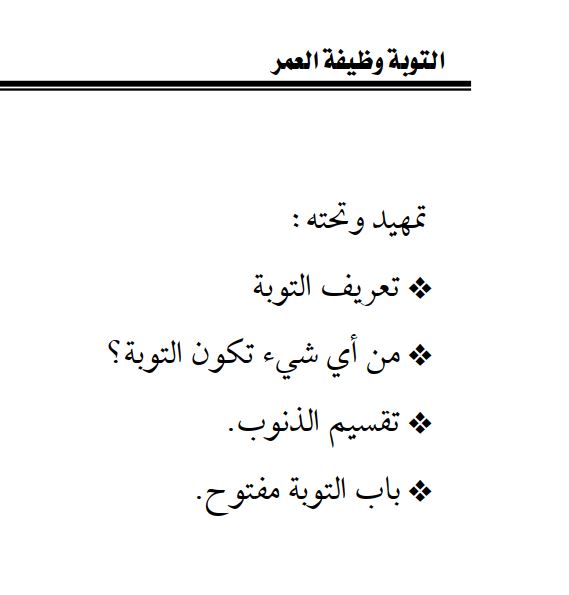 التوبة وظيفة العمر

تمهيد وتحته :

❖ تعريف التوبة

❖ من أي شيء تكون التوبة؟

❖ تقسيم الذنوب.

❖ باب التوبة مفتوح.